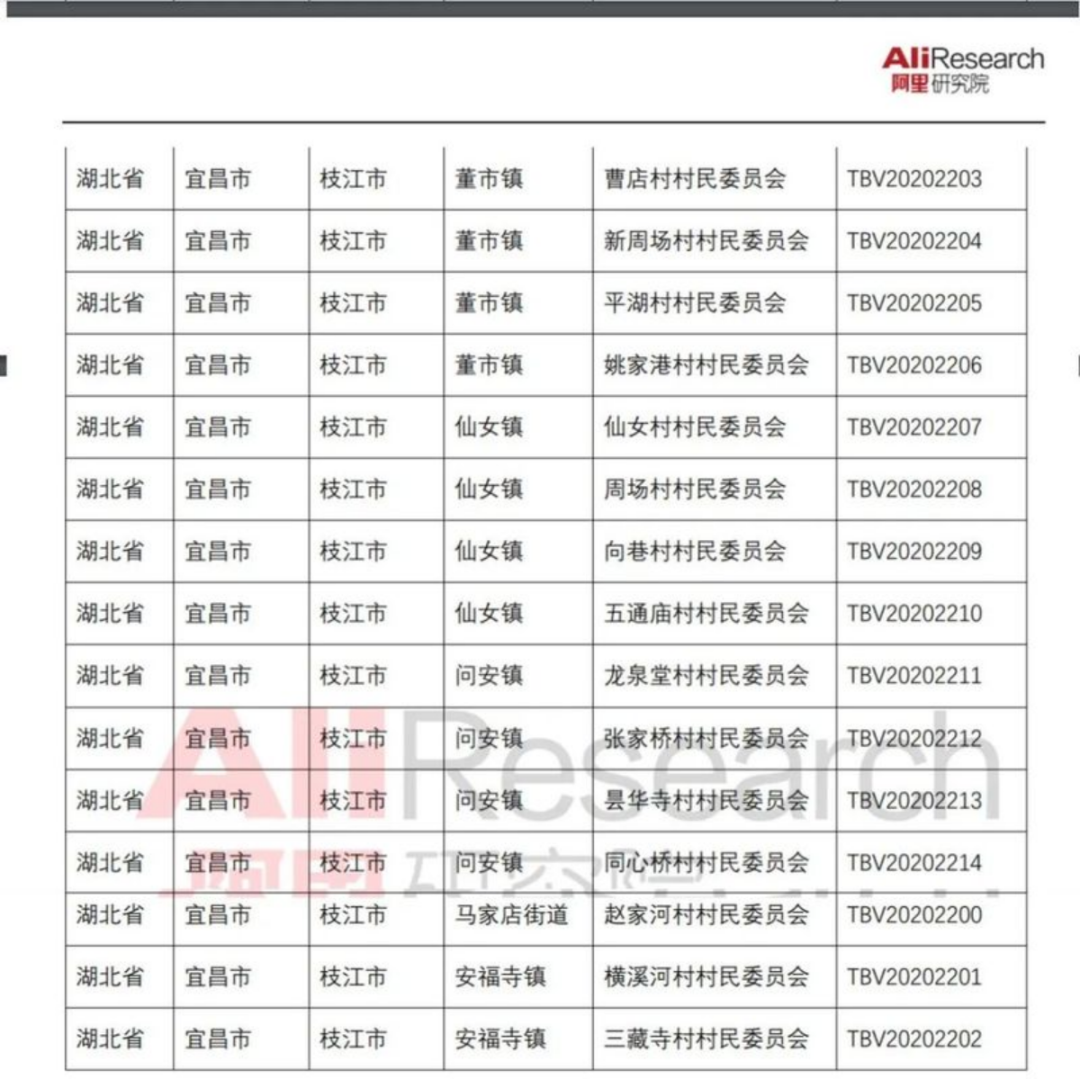 AliResearch
阿里研究院

| 湖北省 | 宜昌市 | 枝江市 | 董市镇 | 曹店村村民委员会 | TBV20202203 |
|---|---|---|---|---|---|
| 湖北省 | 宜昌市 | 枝江市 | 董市镇 | 新周场村村民委员会 | TBV20202204 |
| 湖北省 | 宜昌市 | 枝江市 | 董市镇 | 平湖村村民委员会 | TBV20202205 |
| 湖北省 | 宜昌市 | 枝江市 | 董市镇 | 姚家港村村民委员会 | TBV20202206 |
| 湖北省 | 宜昌市 | 枝江市 | 仙女镇 | 仙女村村民委员会 | TBV20202207 |
| 湖北省 | 宜昌市 | 枝江市 | 仙女镇 | 周场村村民委员会 | TBV20202208 |
| 湖北省 | 宜昌市 | 枝江市 | 仙女镇 | 向巷村村民委员会 | TBV20202209 |
| 湖北省 | 宜昌市 | 枝江市 | 仙女镇 | 五通庙村村民委员会 | TBV20202210 |
| 湖北省 | 宜昌市 | 枝江市 | 问安镇 | 龙泉堂村村民委员会 | TBV20202211 |
| 湖北省 | 宜昌市 | 枝江市 | 问安镇 | 张家桥村村民委员会 | TBV20202212 |
| 湖北省 | 宜昌市 | 枝江市 | 问安镇 | 昙华寺村村民委员会 | TBV20202213 |
| 湖北省 | 宜昌市 | 枝江市 | 问安镇 | 同心桥村村民委员会 | TBV20202214 |
| 湖北省 | 宜昌市 | 枝江市 | 马家店街道 | 赵家河村村民委员会 | TBV20202200 |
| 湖北省 | 宜昌市 | 枝江市 | 安福寺镇 | 横溪河村村民委员会 | TBV20202201 |
| 湖北省 | 宜昌市 | 枝江市 | 安福寺镇 | 三藏寺村村民委员会 | TBV20202202 |

AliResearch
阿里研究院